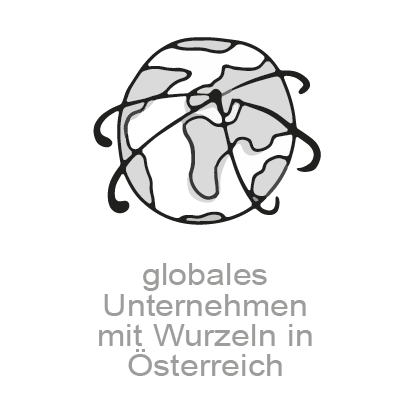 globales Unternehmen mit Wurzeln in Österreich